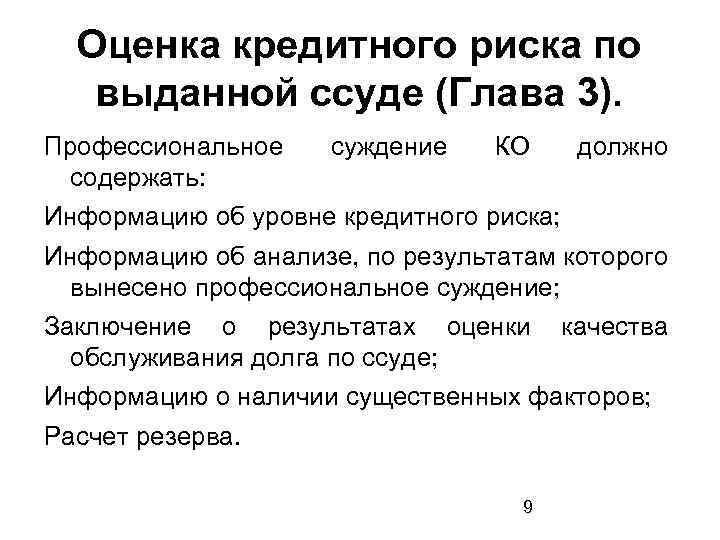 Оценка кредитного риска по выданной ссуде (Глава 3).

Профессиональное суждение КО должно содержать:

Информацию об уровне кредитного риска;

Информацию об анализе, по результатам которого вынесено профессиональное суждение;

Заключение о результатах оценки качества обслуживания долга по ссуде;

Информацию о наличии существенных факторов;

Расчет резерва.

9